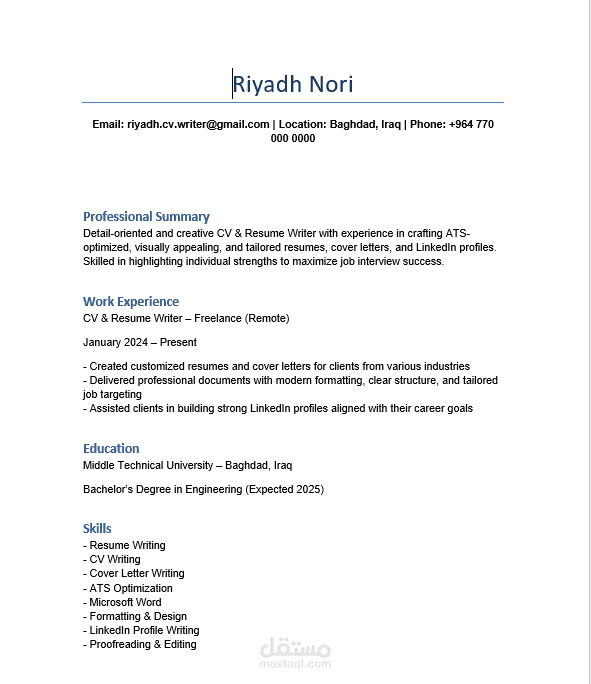 Riyadh Nori

Email: riyadh.cv.writer@gmail.com | Location: Baghdad, Iraq | Phone: +964 770 000 0000

Professional Summary

Detail-oriented and creative CV & Resume Writer with experience in crafting ATS-optimized, visually appealing, and tailored resumes, cover letters, and LinkedIn profiles. Skilled in highlighting individual strengths to maximize job interview success.

Work Experience

CV & Resume Writer – Freelance (Remote)

January 2024 – Present

- Created customized resumes and cover letters for clients from various industries
- Delivered professional documents with modern formatting, clear structure, and tailored job targeting
- Assisted clients in building strong LinkedIn profiles aligned with their career goals

Education

Middle Technical University – Baghdad, Iraq

Bachelor's Degree in Engineering (Expected 2025)

Skills

- Resume Writing
- CV Writing
- Cover Letter Writing
- ATS Optimization
- Microsoft Word
- Formatting & Design
- LinkedIn Profile Writing
- Proofreading & Editing

مستقل
mostaql.com